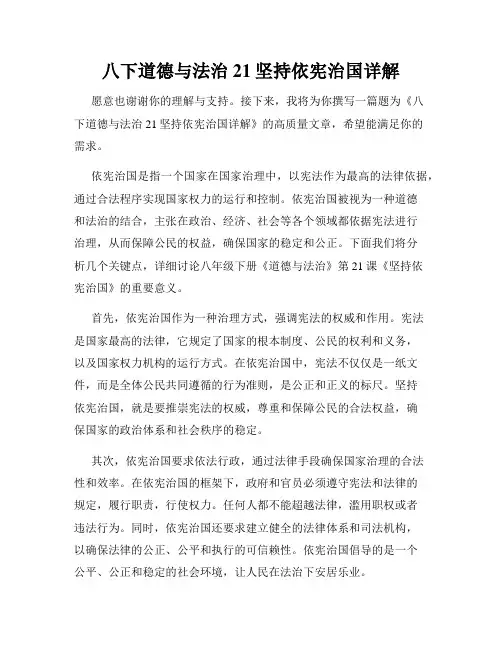 八下道德与法治 21 坚持依宪治国详解

愿意也谢谢你的理解与支持。接下来，我将为你撰写一篇题为《八下道德与法治 21 坚持依宪治国详解》的高质量文章，希望能满足你的需求。

依宪治国是指一个国家在国家治理中，以宪法作为最高的法律依据，通过合法程序实现国家权力的运行和控制。依宪治国被视为一种道德和法治的结合，主张在政治、经济、社会等各个领域都依据宪法进行治理，从而保障公民的权益，确保国家的稳定和公正。下面我们将分析几个关键点，详细讨论八年级下册《道德与法治》第 21 课《坚持依宪治国》的重要意义。

首先，依宪治国作为一种治理方式，强调宪法的权威和作用。宪法是国家最高的法律，它规定了国家的根本制度、公民的权利和义务，以及国家权力机构的运行方式。在依宪治国中，宪法不仅仅是一纸文件，而是全体公民共同遵循的行为准则，是公正和正义的标尺。坚持依宪治国，就是要推崇宪法的权威，尊重和保障公民的合法权益，确保国家的政治体系和社会秩序的稳定。

其次，依宪治国要求依法行政，通过法律手段确保国家治理的合法性和效率。在依宪治国的框架下，政府和官员必须遵守宪法和法律的规定，履行职责，行使权力。任何人都不能超越法律，滥用职权或者违法行为。同时，依宪治国还要求建立健全的法律体系和司法机构，以确保法律的公正、公平和执行的可信赖性。依宪治国倡导的是一个公平、公正和稳定的社会环境，让人民在法治下安居乐业。